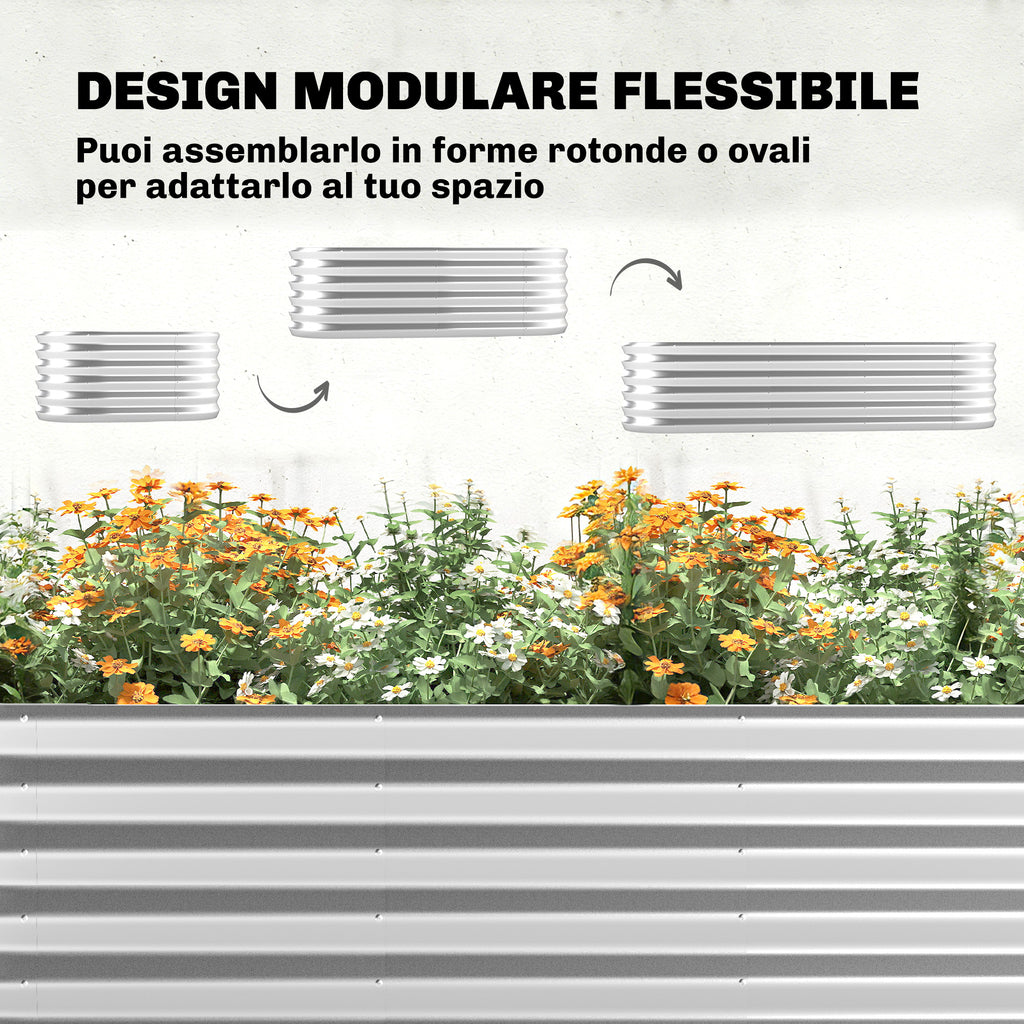 DESIGN MODULARE FLESSIBILE

Puoi assemblarlo in forme rotonde o ovali per adattarlo al tuo spazio